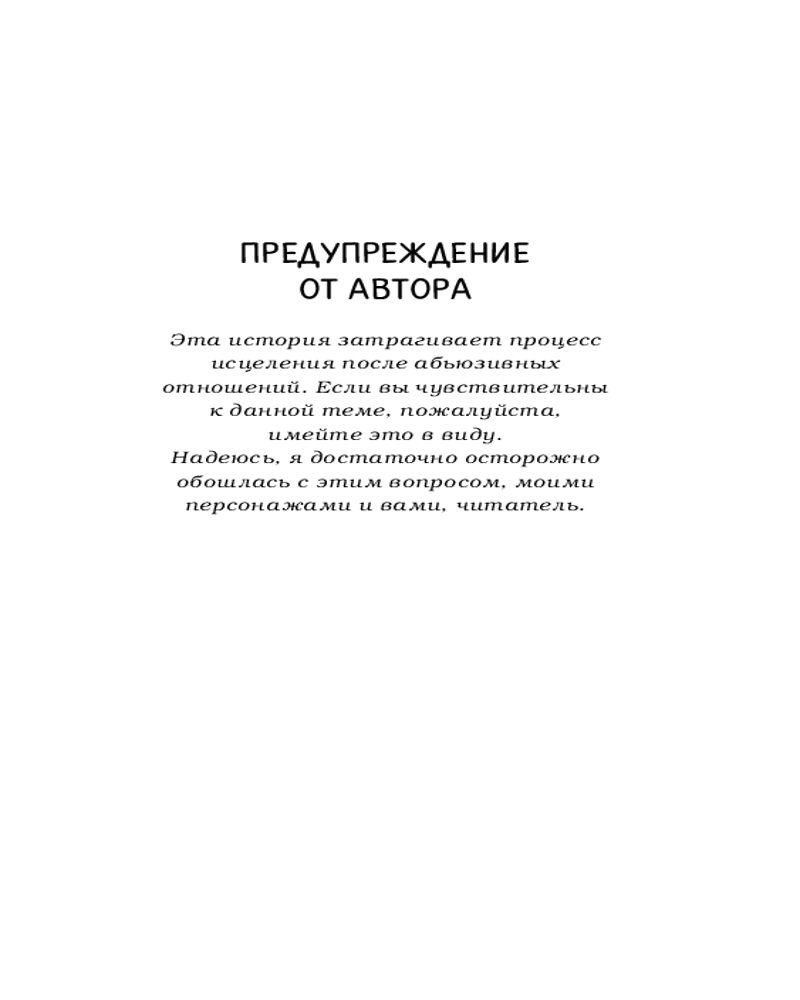 ПРЕДУПРЕЖДЕНИЕ
ОТ АВТОРА

Эта история затрагивает процесс исцеления после абьюзивных отношений. Если вы чувствительны к данной теме, пожалуйста, имейте это в виду.
Надеюсь, я достаточно осторожно обошлась с этим вопросом, моими персонажами и вами, читатель.